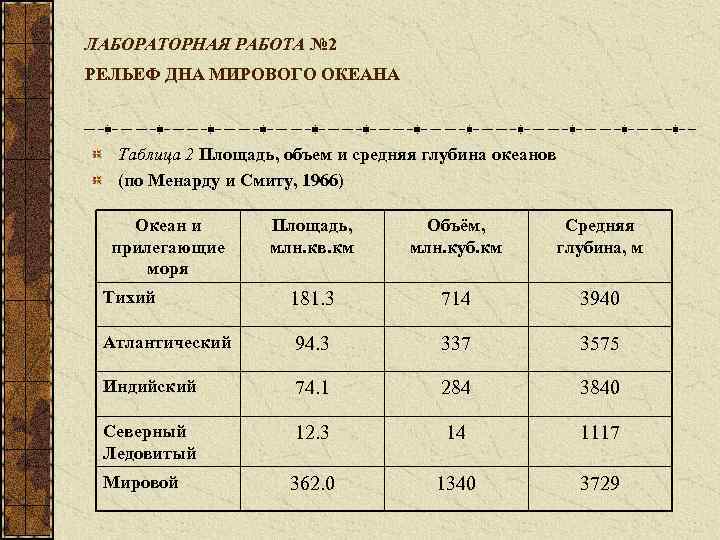 ЛАБОРАТОРНАЯ РАБОТА №2

РЕЛЬЕФ ДНА МИРОВОГО ОКЕАНА

Таблица 2 Площадь, объем и средняя глубина океанов

(по Менарду и Смигу, 1966)

| Океан и прилегающие моря | Площадь, млн.кв.км | Объём, млн.куб.км | Средняя глубина, м |
|---|---|---|---|
| Тихий | 181.3 | 714 | 3940 |
| Атлантический | 94.3 | 337 | 3575 |
| Индийский | 74.1 | 284 | 3840 |
| Северный Ледовитый | 12.3 | 14 | 1117 |
| Мировой | 362.0 | 1340 | 3729 |